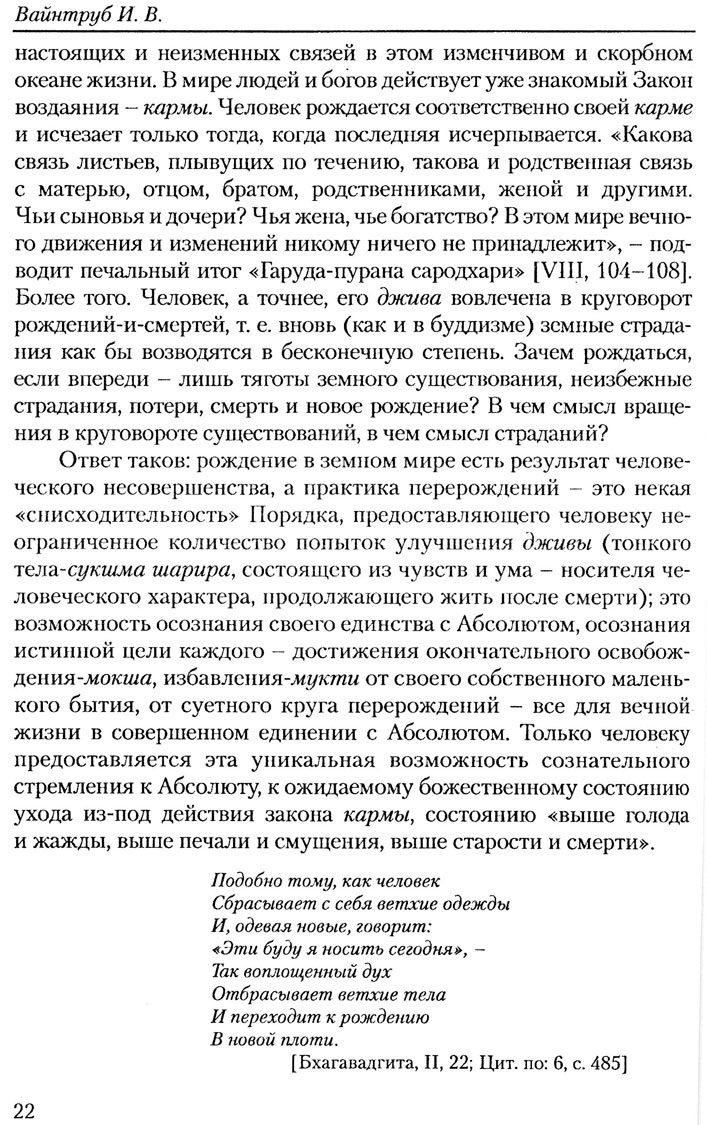 Вайнтруб И. В.

настоящих и неизменных связей в этом изменчивом и скорбном океане жизни. В мире людей и богов действует уже знакомый Закон воздаяния – кармы. Человек рождается соответственно своей карме и исчезает только тогда, когда последняя исчерпывается. «Какова связь листьев, плывущих по течению, такова и родственная связь с матерью, отцом, братом, родственниками, женой и другими. Чьи сыновья и дочери? Чья жена, чье богатство? В этом мире вечного движения и изменений никому ничего не принадлежит», – подводит печальный итог «Гаруда-пурана сародхари» [VIII, 104–108]. Более того. Человек, а точнее, его джива вовлечена в круговорот рождений-и-смертей, т. е. вновь (как и в буддизме) земные страдания как бы возводятся в бесконечную степень. Зачем рождаться, если впереди – лишь тяготы земного существования, неизбежные страдания, потери, смерть и новое рождение? В чем смысл вращения в круговороте существований, в чем смысл страданий?

Ответ таков: рождение в земном мире есть результат человеческого несовершенства, а практика перерождений – это некая «снисходительность» Порядка, предоставляющего человеку неограниченное количество попыток улучшения дживы (тонкого тела-сукшма шарира, состоящего из чувств и ума – носителя человеческого характера, продолжающего жить после смерти); это возможность осознания своего единства с Абсолютом, осознания истинной цели каждого – достижения окончательного освобождения-мокша, избавления-мукти от своего собственного маленького бытия, от суетного круга перерождений – все для вечной жизни в совершенном единении с Абсолютом. Только человеку предоставляется эта уникальная возможность сознательного стремления к Абсолюту, к ожидаемому божественному состоянию ухода из-под действия закона кармы, состоянию «выше голода и жажды, выше печали и смущения, выше старости и смерти».

Подобно тому, как человек
Сбрасывает с себя ветхие одежды
И, одевая новые, говорит:
«Эти буду я носить сегодня», –
Так воплощенный дух
Отбрасывает ветхие тела
И переходит к рождению
В новой плоти.
[Бхагавадгита, II, 22; Цит. по: 6, с. 485]

22